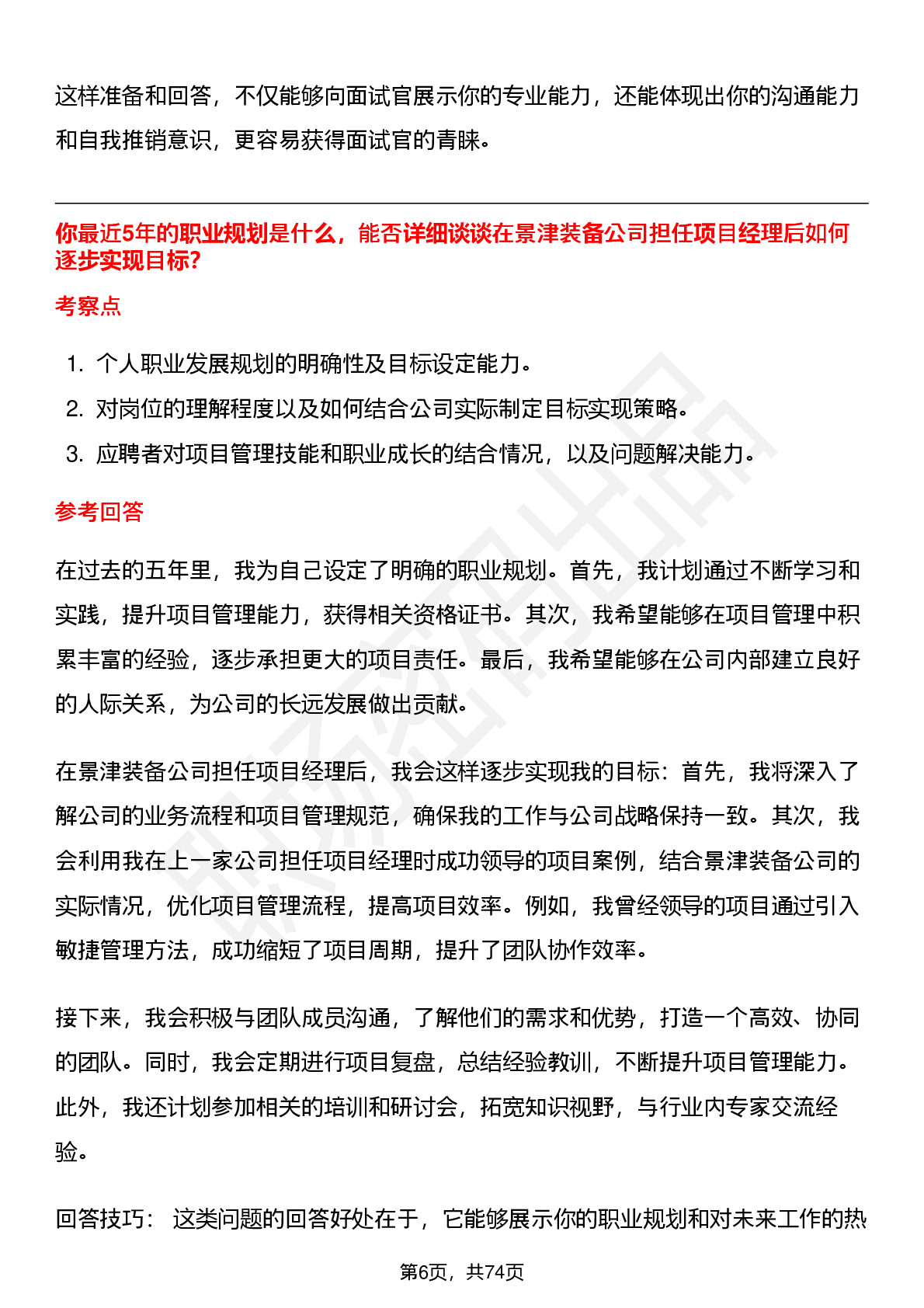 这样准备和回答，不仅能够向面试官展示你的专业能力，还能体现出你的沟通能力和自我推销意识，更容易获得面试官的青睐。

你最近5年的职业规划是什么，能否详细谈谈在景津装备公司担任项目经理后如何逐步实现目标?

考察点

1. 个人职业发展规划的明确性及目标设定能力。
2. 对岗位的理解程度以及如何结合公司实际制定目标实现策略。
3. 应聘者对项目管理技能和职业成长的结合情况，以及问题解决能力。

参考回答

在过去的五年里，我为自己设定了明确的职业规划。首先，我计划通过不断学习和实践，提升项目管理能力，获得相关资格证书。其次，我希望能够在项目管理中积累丰富的经验，逐步承担更大的项目责任。最后，我希望能够在公司内部建立良好的人际关系，为公司的长远发展做出贡献。

在景津装备公司担任项目经理后，我会这样逐步实现我的目标：首先，我将深入了解公司的业务流程和项目管理规范，确保我的工作与公司战略保持一致。其次，我会利用我在上一家公司担任项目经理时成功领导的项目案例，结合景津装备公司的实际情况，优化项目管理流程，提高项目效率。例如，我曾经领导的项目通过引入敏捷管理方法，成功缩短了项目周期，提升了团队协作效率。

接下来，我会积极与团队成员沟通，了解他们的需求和优势，打造一个高效、协同的团队。同时，我会定期进行项目复盘，总结经验教训，不断提升项目管理能力。此外，我还计划参加相关的培训和研讨会，拓宽知识视野，与行业内专家交流经验。

回答技巧： 这类问题的回答好处在于，它能够展示你的职业规划和对未来工作的热

第6页，共74页